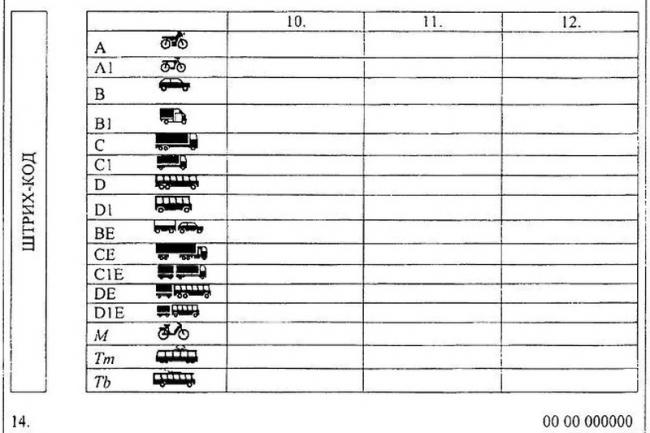 ШТРИХ-КОД

|  | 10. | 11. | 12. |
|---|---|---|---|
| A |  |  |  |
| A1 |  |  |  |
| B |  |  |  |
| B1 |  |  |  |
| C |  |  |  |
| C1 |  |  |  |
| D |  |  |  |
| D1 |  |  |  |
| BE |  |  |  |
| CE |  |  |  |
| C1E |  |  |  |
| DE |  |  |  |
| D1E |  |  |  |
| M |  |  |  |
| Tm |  |  |  |
| Tb |  |  |  |

14.

00 00 000000